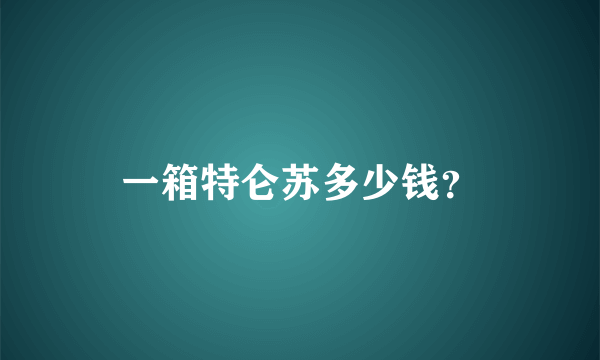 一箱特仑苏多少钱?